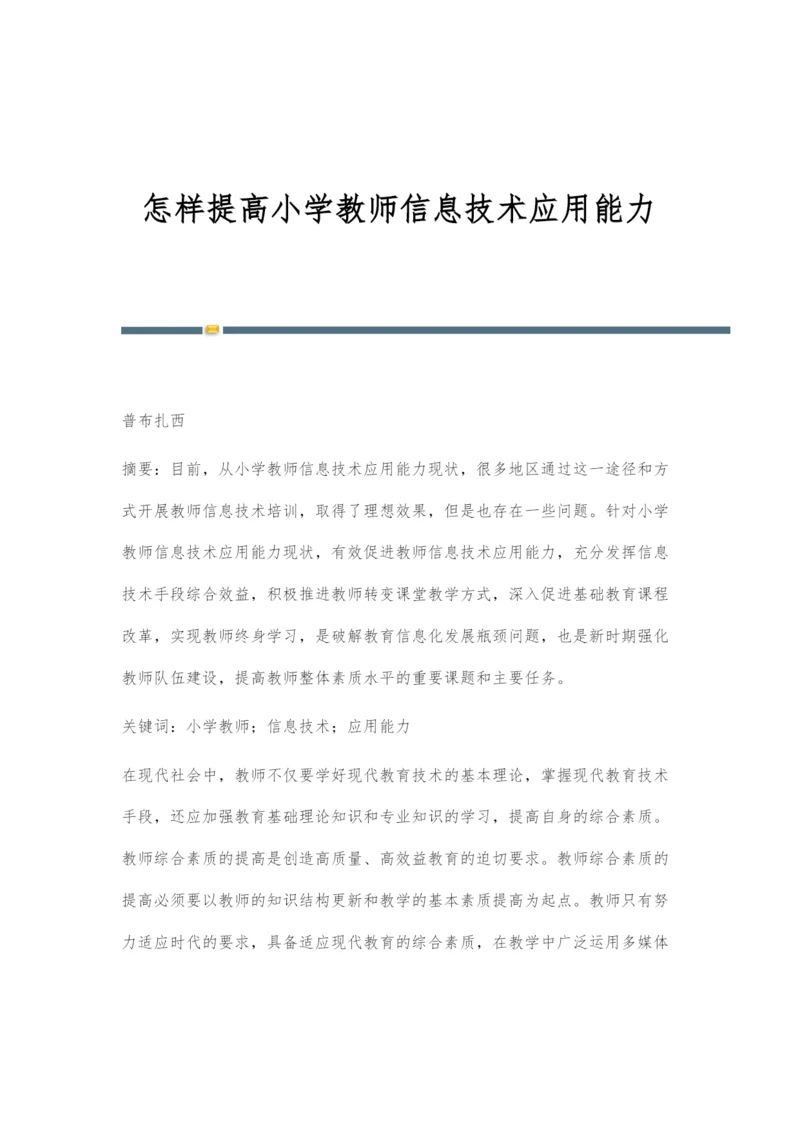 怎样提高小学教师信息技术应用能力

普布扎西

摘要：目前，从小学教师信息技术应用能力现状，很多地区通过这一途径和方式开展教师信息技术培训，取得了理想效果，但是也存在一些问题。针对小学教师信息技术应用能力现状，有效促进教师信息技术应用能力，充分发挥信息技术手段综合效益，积极推进教师转变课堂教学方式，深入促进基础教育课程改革，实现教师终身学习，是破解教育信息化发展瓶颈问题，也是新时期强化教师队伍建设，提高教师整体素质水平的重要课题和主要任务。

关键词：小学教师；信息技术；应用能力

在现代社会中，教师不仅要学好现代教育技术的基本理论，掌握现代教育技术手段，还应加强教育基础理论知识和专业知识的学习，提高自身的综合素质。教师综合素质的提高是创造高质量、高效益教育的迫切要求。教师综合素质的提高必须要以教师的知识结构更新和教学的基本素质提高为起点。教师只有努力适应时代的要求，具备适应现代教育的综合素质，在教学中广泛运用多媒体